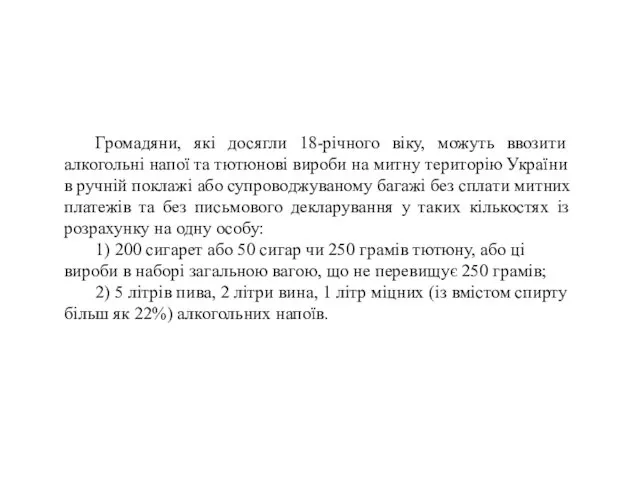 Громадяни, які досягли 18-річного віку, можуть ввозити алкогольні напої та тютюнові вироби на митну територію України в ручній поклажі або супроводжуваному багажі без сплати митних платежів та без письмового декларування у таких кількостях із розрахунку на одну особу:

1) 200 сигарет або 50 сигар чи 250 грамів тютюну, або ці вироби в наборі загальною вагою, що не перевищує 250 грамів;

2) 5 літрів пива, 2 літри вина, 1 літр міцних (із вмістом спирту більш як 22%) алкогольних напоїв.